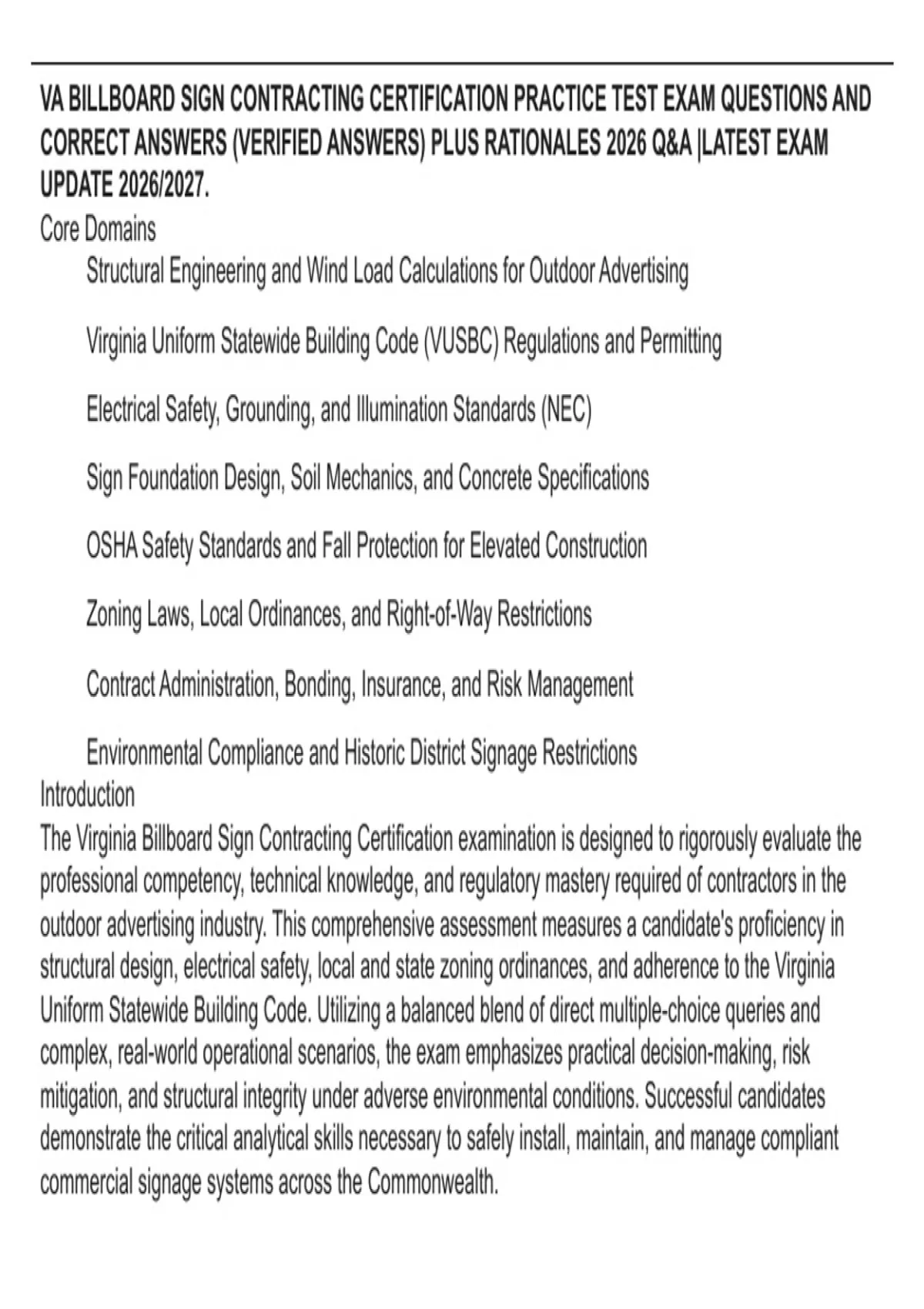 VA BILLBOARD SIGN CONTRACTING CERTIFICATION PRACTICE TEST EXAM QUESTIONS AND CORRECT ANSWERS (VERIFIED ANSWERS) PLUS RATIONALES 2026 Q&A |LATEST EXAM UPDATE 2026/2027.

Core Domains

Structural Engineering and Wind Load Calculations for Outdoor Advertising

Virginia Uniform Statewide Building Code (VUSBC) Regulations and Permitting

Electrical Safety, Grounding, and Illumination Standards (NEC)

Sign Foundation Design, Soil Mechanics, and Concrete Specifications

OSHA Safety Standards and Fall Protection for Elevated Construction

Zoning Laws, Local Ordinances, and Right-of-Way Restrictions

Contract Administration, Bonding, Insurance, and Risk Management

Environmental Compliance and Historic District Signage Restrictions

Introduction

The Virginia Billboard Sign Contracting Certification examination is designed to rigorously evaluate the professional competency, technical knowledge, and regulatory mastery required of contractors in the outdoor advertising industry. This comprehensive assessment measures a candidate's proficiency in structural design, electrical safety, local and state zoning ordinances, and adherence to the Virginia Uniform Statewide Building Code. Utilizing a balanced blend of direct multiple-choice queries and complex, real-world operational scenarios, the exam emphasizes practical decision-making, risk mitigation, and structural integrity under adverse environmental conditions. Successful candidates demonstrate the critical analytical skills necessary to safely install, maintain, and manage compliant commercial signage systems across the Commonwealth.